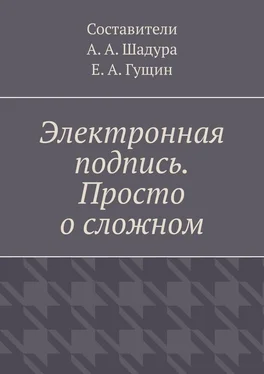 Составители
А. А. Шадура
Е. А. Гущин

Электронная подпись. Просто о сложном